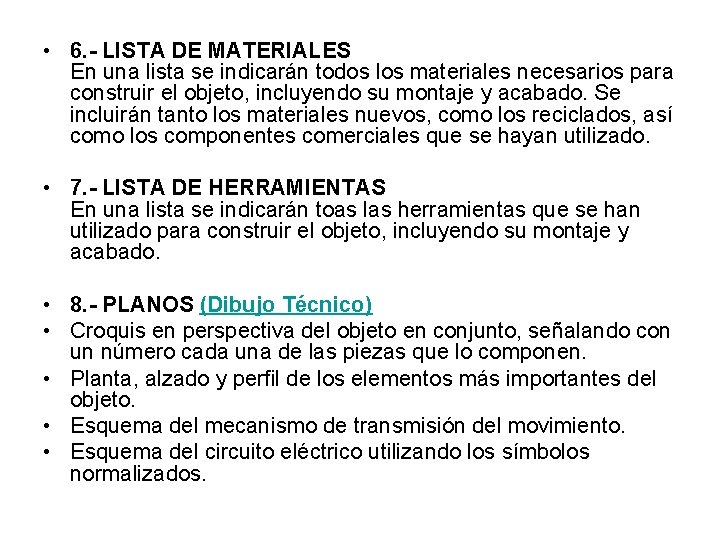 • 6.- LISTA DE MATERIALES
En una lista se indicarán todos los materiales necesarios para construir el objeto, incluyendo su montaje y acabado. Se incluirán tanto los materiales nuevos, como los reciclados, así como los componentes comerciales que se hayan utilizado.

• 7.- LISTA DE HERRAMIENTAS
En una lista se indicarán toas las herramientas que se han utilizado para construir el objeto, incluyendo su montaje y acabado.

• 8.- PLANOS (Dibujo Técnico)
• Croquis en perspectiva del objeto en conjunto, señalando con un número cada una de las piezas que lo componen.
• Planta, alzado y perfil de los elementos más importantes del objeto.
• Esquema del mecanismo de transmisión del movimiento.
• Esquema del circuito eléctrico utilizando los símbolos normalizados.